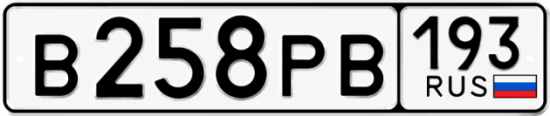 В258РВ 193 RUS